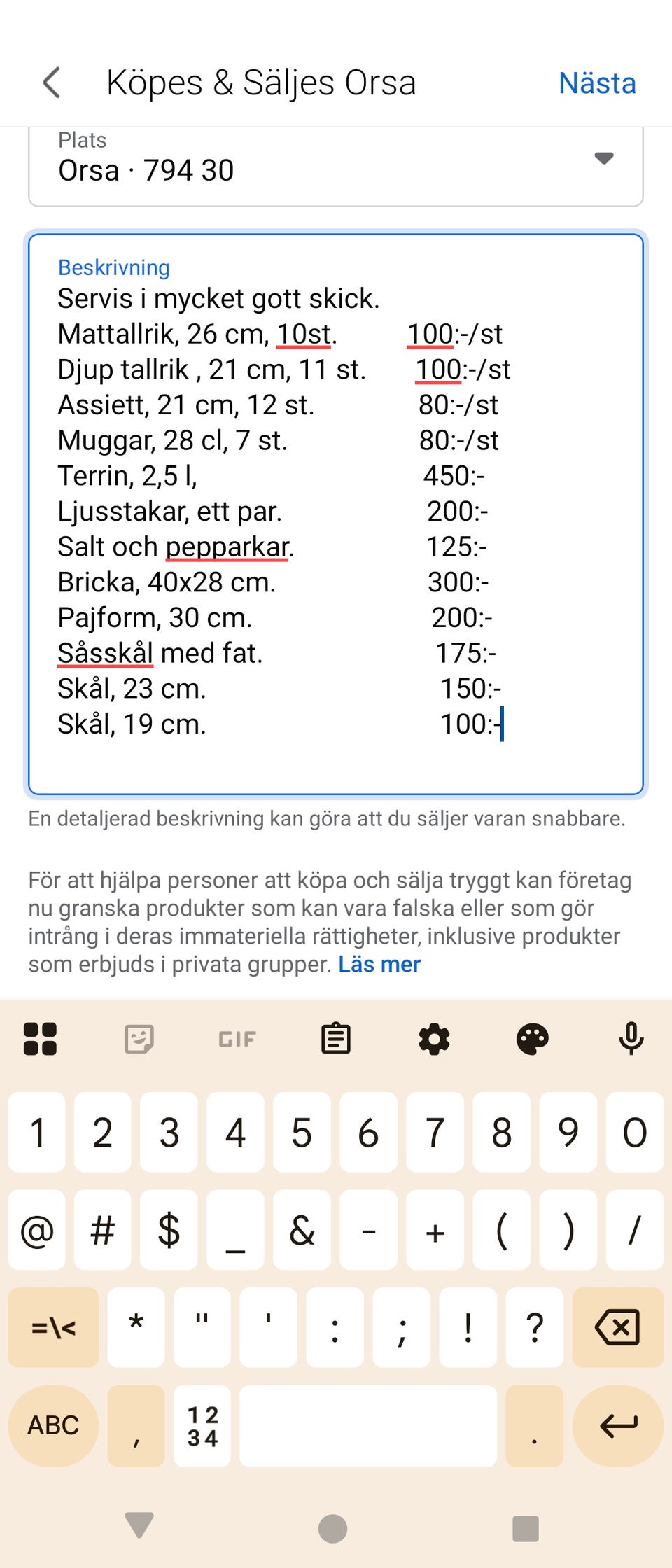 Köpes & Säljes Orsa

Nästa

Plats
Orsa · 794 30

Beskrivning
Servis i mycket gott skick.
Mattallrik, 26 cm, 10st. 100:-/st
Djup tallrik , 21 cm, 11 st. 100:-/st
Assiett, 21 cm, 12 st. 80:-/st
Muggar, 28 cl, 7 st. 80:-/st
Terrin, 2,5 l, 450:-
Ljusstakar, ett par. 200:-
Salt och pepparkar. 125:-
Bricka, 40x28 cm. 300:-
Pajform, 30 cm. 200:-
Såsskål med fat. 175:-
Skål, 23 cm. 150:-
Skål, 19 cm. 100:-

En detaljerad beskrivning kan göra att du säljer varan snabbare.

För att hjälpa personer att köpa och sälja tryggt kan företag nu granska produkter som kan vara falska eller som gör intrång i deras immateriella rättigheter, inklusive produkter som erbjuds i privata grupper. Läs mer

GIF

1 2 3 4 5 6 7 8 9 0

@ # $ _ & - + ( ) /

=\< * " ' : ; ! ?

ABC , 12 34 .